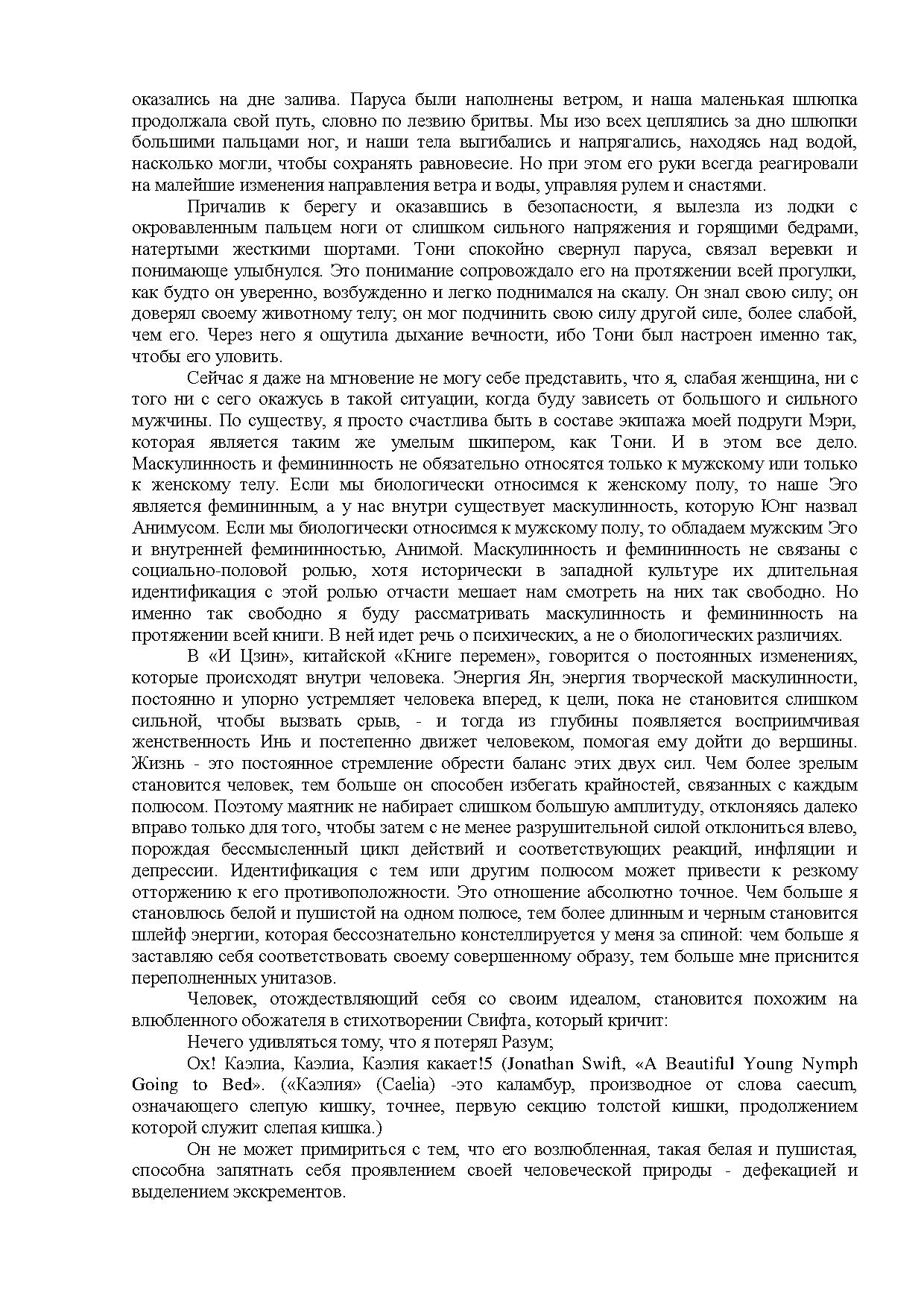 оказались на дне залива. Паруса были наполнены ветром, и наша маленькая шлюпка продолжала свой путь, словно по лезвию бритвы. Мы изо всех цеплялись за дно шлюпки большими пальцами ног, и наши тела выгибались и напрягались, находясь над водой, насколько могли, чтобы сохранять равновесие. Но при этом его руки всегда реагировали на малейшие изменения направления ветра и воды, управляя рулем и снастями.

Причалив к берегу и оказавшись в безопасности, я вылезла из лодки с окровавленным пальцем ноги от слишком сильного напряжения и горящими бедрами, натертыми жесткими шортами. Тони спокойно свернул паруса, связал веревки и понимающе улыбнулся. Это понимание сопровождало его на протяжении всей прогулки, как будто он уверенно, возбужденно и легко поднимался на скалу. Он знал свою силу; он доверял своему животному телу; он мог подчинить свою силу другой силе, более слабой, чем его. Через него я ощутила дыхание вечности, ибо Тони был настроен именно так, чтобы его уловить.

Сейчас я даже на мгновение не могу себе представить, что я, слабая женщина, ни с того ни с сего окажусь в такой ситуации, когда буду зависеть от большого и сильного мужчины. По существу, я просто счастлива быть в составе экипажа моей подруги Мэри, которая является таким же умелым шкипером, как Тони. И в этом все дело. Маскулинность и фемининность не обязательно относятся только к мужскому или только к женскому телу. Если мы биологически относимся к женскому полу, то наше Эго является фемининным, а у нас внутри существует маскулинность, которую Юнг назвал Анимусом. Если мы биологически относимся к мужскому полу, то обладаем мужским Эго и внутренней фемининностью, Анимой. Маскулинность и фемининность не связаны с социально-половой ролью, хотя исторически в западной культуре их длительная идентификация с этой ролью отчасти мешает нам смотреть на них так свободно. Но именно так свободно я буду рассматривать маскулинность и фемининность на протяжении всей книги. В ней идет речь о психических, а не о биологических различиях.

В «И Цзин», китайской «Книге перемен», говорится о постоянных изменениях, которые происходят внутри человека. Энергия Ян, энергия творческой маскулинности, постоянно и упорно устремляет человека вперед, к цели, пока не становится слишком сильной, чтобы вызвать срыв, - и тогда из глубины появляется восприимчивая женственность Инь и постепенно движет человеком, помогая ему дойти до вершины. Жизнь - это постоянное стремление обрести баланс этих двух сил. Чем более зрелым становится человек, тем больше он способен избегать крайностей, связанных с каждым полюсом. Поэтому маятник не набирает слишком большую амплитуду, отклоняясь далеко вправо только для того, чтобы затем с не менее разрушительной силой отклониться влево, порождая бессмысленный цикл действий и соответствующих реакций, инфляции и депрессии. Идентификация с тем или другим полюсом может привести к резкому отторжению к его противоположности. Это отношение абсолютно точное. Чем больше я становлюсь белой и пушистой на одном полюсе, тем более длинным и черным становится шлейф энергии, которая бессознательно констеллируется у меня за спиной: чем больше я заставляю себя соответствовать своему совершенному образу, тем больше мне приснится переполненных унитазов.

Человек, отождествляющий себя со своим идеалом, становится похожим на влюбленного обожателя в стихотворении Свифта, который кричит:

Нечего удивляться тому, что я потерял Разум;

Ох! Каэлиа, Каэлиа, Каэлия какает!5 (Jonathan Swift, «A Beautiful Young Nymph Going to Bed». («Каэлия» (Caelia) -это каламбур, производное от слова caecum, означающего слепую кишку, точнее, первую секцию толстой кишки, продолжением которой служит слепая кишка.)

Он не может примириться с тем, что его возлюбленная, такая белая и пушистая, способна запятнать себя проявлением своей человеческой природы - дефекацией и выделением экскрементов.